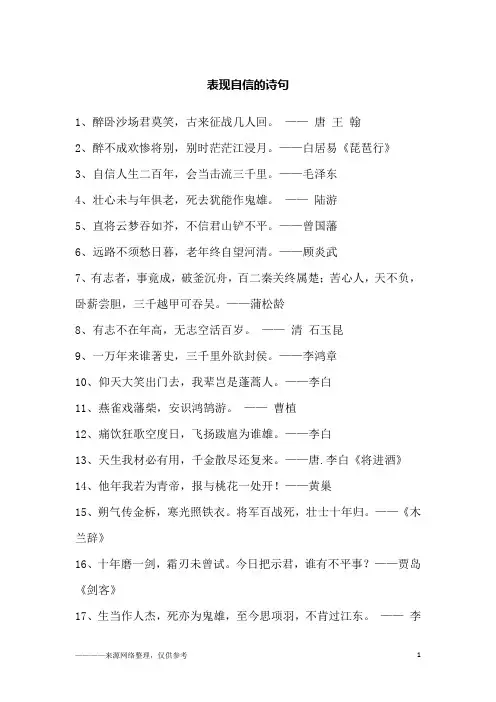 表现自信的诗句

1、醉卧沙场君莫笑，古来征战几人回。 —— 唐 王 翰

2、醉不成欢惨将别，别时茫茫江浸月。——白居易《琵琶行》

3、自信人生二百年，会当击流三千里。——毛泽东

4、壮心未与年俱老，死去犹能作鬼雄。 —— 陆游

5、直将云梦吞如芥，不信君山铲不平。——曾国藩

6、远路不须愁日暮，老年终自望河清。——顾炎武

7、有志者，事竟成，破釜沉舟，百二秦关终属楚；苦心人，天不负，卧薪尝胆，三千越甲可吞吴。——蒲松龄

8、有志不在年高，无志空活百岁。 —— 清 石玉昆

9、一万年来谁著史，三千里外欲封侯。——李鸿章

10、仰天大笑出门去，我辈岂是蓬蒿人。——李白

11、燕雀戏藩柴，安识鸿鹄游。 —— 曹植

12、痛饮狂歌空度日，飞扬跋扈为谁雄。——李白

13、天生我材必有用，千金散尽还复来。——唐.李白《将进酒》

14、他年我若为青帝，报与桃花一处开！——黄巢

15、朔气传金柝，寒光照铁衣。将军百战死，壮士十年归。——《木兰辞》

16、十年磨一剑，霜刃未曾试。今日把示君，谁有不平事？——贾岛《剑客》

17、生当作人杰，死亦为鬼雄，至今思项羽，不肯过江东。 —— 李

————来源网络整理，仅供参考

1